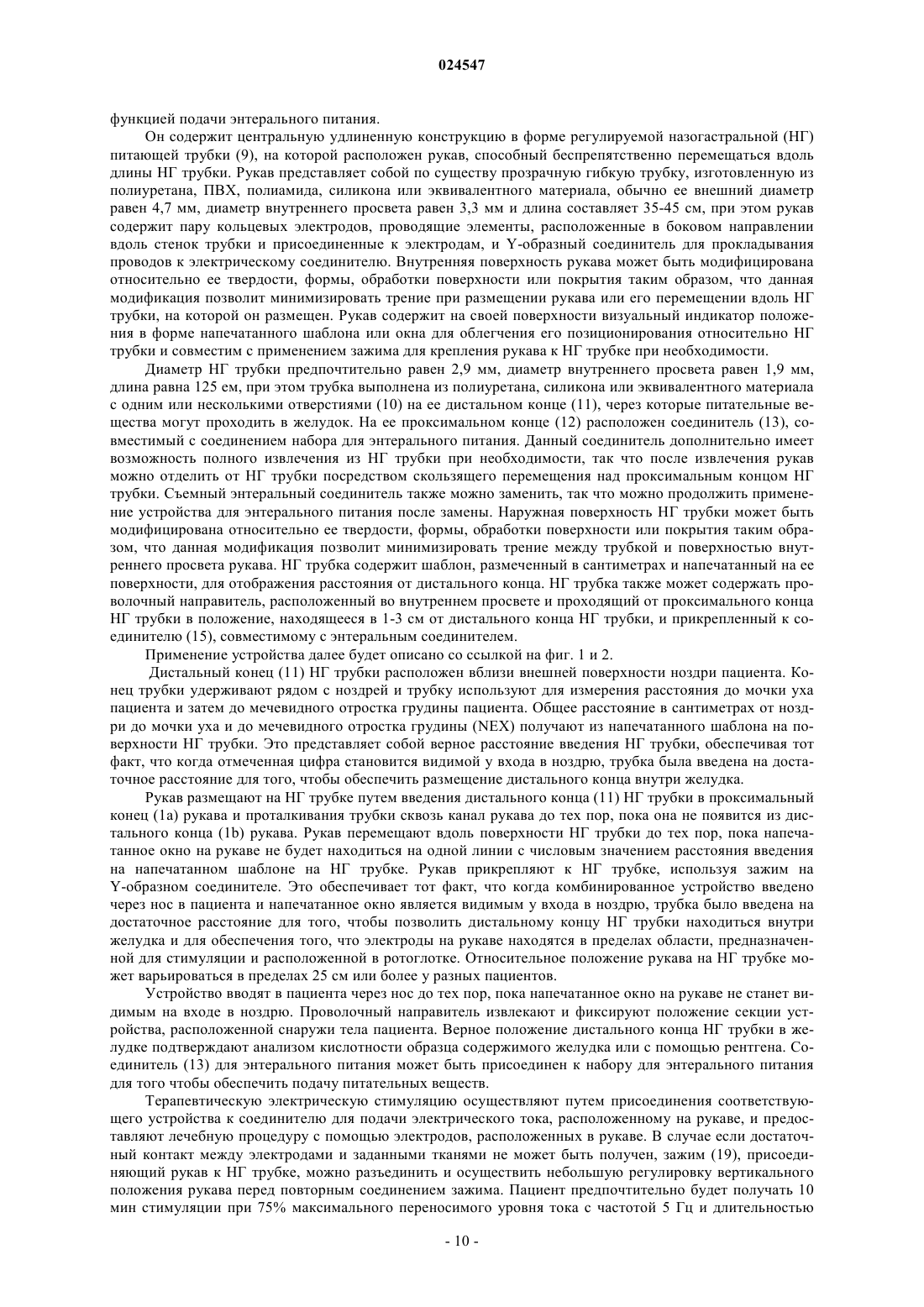 024547

функцией подачи энтерального питания.

Он содержит центральную удлиненную конструкцию в форме регулируемой назогастральной (НГ) питающей трубки (9), на которой расположен рукав, способный беспрепятственно перемещаться вдоль длины НГ трубки. Рукав представляет собой по существу прозрачную гибкую трубку, изготовленную из полиуретана, ПВХ, полиамида, силикона или эквивалентного материала, обычно ее внешний диаметр равен 4,7 мм, диаметр внутреннего просвета равен 3,3 мм и длина составляет 35-45 см, при этом рукав содержит пару кольцевых электродов, проводящие элементы, расположенные в боковом направлении вдоль стенок трубки и присоединенные к электродам, и Y-образный соединитель для прокладывания проводов к электрическому соединителю. Внутренняя поверхность рукава может быть модифицирована относительно ее твердости, формы, обработки поверхности или покрытия таким образом, что данная модификация позволит минимизировать трение при размещении рукава или его перемещении вдоль НГ трубки, на которой он размещен. Рукав содержит на своей поверхности визуальный индикатор положения в форме напечатанного шаблона или окна для облегчения его позиционирования относительно НГ трубки и совместим с применением зажима для крепления рукава к НГ трубке при необходимости.

Диаметр НГ трубки предпочтительно равен 2,9 мм, диаметр внутреннего просвета равен 1,9 мм, длина равна 125 ем, при этом трубка выполнена из полиуретана, силикона или эквивалентного материала с одним или несколькими отверстиями (10) на ее дистальном конце (11), через которые питательные вещества могут проходить в желудок. На ее проксимальном конце (12) расположен соединитель (13), совместимый с соединением набора для энтерального питания. Данный соединитель дополнительно имеет возможность полного извлечения из НГ трубки при необходимости, так что после извлечения рукав можно отделить от НГ трубки посредством скользящего перемещения над проксимальным концом НГ трубки. Съемный энтеральный соединитель также можно заменить, так что можно продолжить применение устройства для энтерального питания после замены. Наружная поверхность НГ трубки может быть модифицирована относительно ее твердости, формы, обработки поверхности или покрытия таким образом, что данная модификация позволит минимизировать трение между трубкой и поверхностью внутреннего просвета рукава. НГ трубка содержит шаблон, размеченный в сантиметрах и напечатанный на ее поверхности, для отображения расстояния от дистального конца. НГ трубка также может содержать проволочный направитель, расположенный во внутреннем просвете и проходящий от проксимального конца НГ трубки в положение, находящееся в 1-3 см от дистального конца НГ трубки, и прикрепленный к соединителю (15), совместимому с энтеральным соединителем.

Применение устройства далее будет описано со ссылкой на фиг. 1 и 2.

Дистальный конец (11) НГ трубки расположен вблизи внешней поверхности ноздри пациента. Конец трубки удерживают рядом с ноздрей и трубку используют для измерения расстояния до мочки уха пациента и затем до мечевидного отростка грудины пациента. Общее расстояние в сантиметрах от ноздри до мочки уха и до мечевидного отростка грудины (NEX) получают из напечатанного шаблона на поверхности НГ трубки. Это представляет собой верное расстояние введения НГ трубки, обеспечивая тот факт, что когда отмеченная цифра становится видимой у входа в ноздрю, трубка была введена на достаточное расстояние для того, чтобы обеспечить размещение дистального конца внутри желудка.

Рукав размещают на НГ трубке путем введения дистального конца (11) НГ трубки в проксимальный конец (1a) рукава и проталкивания трубки сквозь канал рукава до тех пор, пока она не появится из дистального конца (1b) рукава. Рукав перемещают вдоль поверхности НГ трубки до тех пор, пока напечатанное окно на рукаве не будет находиться на одной линии с числовым значением расстояния введения на напечатанном шаблоне на НГ трубке. Рукав прикрепляют к НГ трубке, используя зажим на Y-образном соединителе. Это обеспечивает тот факт, что когда комбинированное устройство введено через нос в пациента и напечатанное окно является видимым у входа в ноздрю, трубка было введена на достаточное расстояние для того, чтобы позволить дистальному концу НГ трубки находиться внутри желудка и для обеспечения того, что электроды на рукаве находятся в пределах области, предназначенной для стимуляции и расположенной в ротоглотке. Относительное положение рукава на НГ трубке может варьироваться в пределах 25 см или более у разных пациентов.

Устройство вводят в пациента через нос до тех пор, пока напечатанное окно на рукаве не станет видимым на входе в ноздрю. Проволочный направитель извлекают и фиксируют положение секции устройства, расположенной снаружи тела пациента. Верное положение дистального конца НГ трубки в желудке подтверждают анализом кислотности образца содержимого желудка или с помощью рентгена. Соединитель (13) для энтерального питания может быть присоединен к набору для энтерального питания для того чтобы обеспечить подачу питательных веществ.

Терапевтическую электрическую стимуляцию осуществляют путем присоединения соответствующего устройства к соединителю для подачи электрического тока, расположенному на рукаве, и предоставляют лечебную процедуру с помощью электродов, расположенных в рукаве. В случае если достаточный контакт между электродами и заданными тканями не может быть получен, зажим (19), присоединяющий рукав к НГ трубке, можно разъединить и осуществить небольшую регулировку вертикального положения рукава перед повторным соединением зажима. Пациент предпочтительно будет получать 10 мин стимуляции при 75% максимального переносимого уровня тока с частотой 5 Гц и длительностью

- 10 -